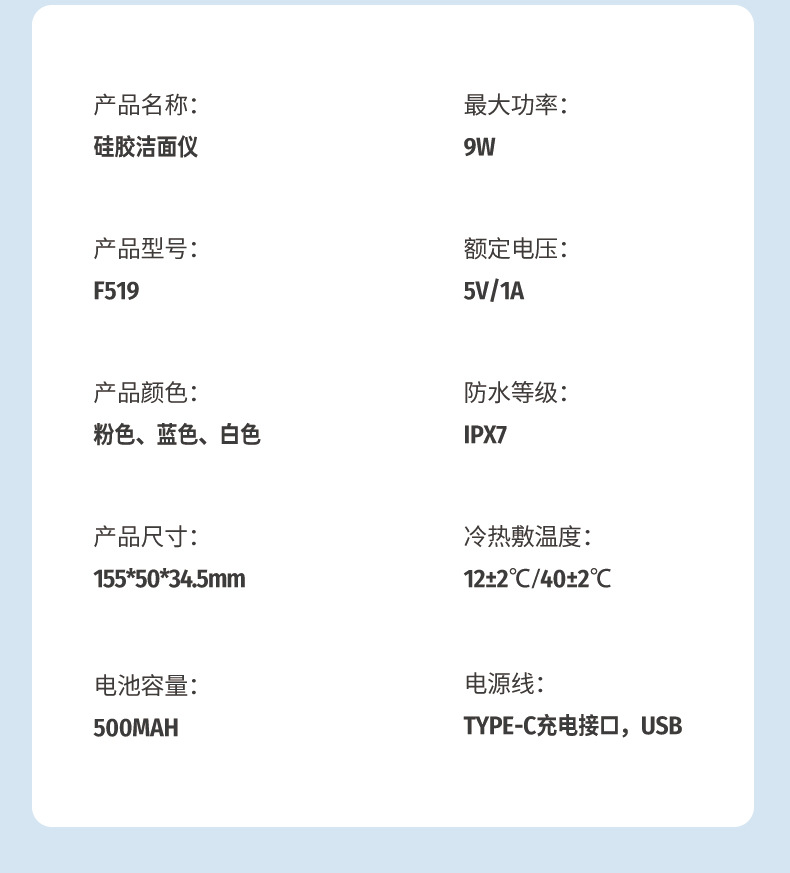 产品名称:
硅胶洁面仪

产品型号:
F519

产品颜色:
粉色、蓝色、白色

产品尺寸:
155*50*34.5mm

电池容量:
500MAH

最大功率:
9W

额定电压:
5V/1A

防水等级:
IPX7

冷热敷温度:
12±2℃/40±2℃

电源线:
TYPE-C充电接口，USB